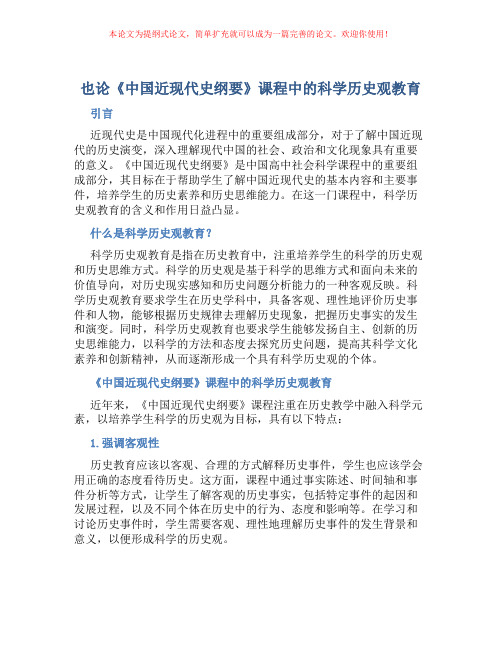 本论文为提纲式论文，简单扩充就可以成为一篇完善的论文。欢迎你使用！

也论《中国近现代史纲要》课程中的科学历史观教育

引言

近现代史是中国现代化进程中的重要组成部分，对于了解中国近现代的历史演变，深入理解现代中国的社会、政治和文化现象具有重要的意义。《中国近现代史纲要》是中国高中社会科学课程中的重要组成部分，其目标在于帮助学生了解中国近现代史的基本内容和主要事件，培养学生的历史素养和历史思维能力。在这一门课程中，科学历史观教育的含义和作用日益凸显。

什么是科学历史观教育？

科学历史观教育是指在历史教育中，注重培养学生的科学的历史观和历史思维方式。科学的历史观是基于科学的思维方式和面向未来的价值导向，对历史现实感知和历史问题分析能力的一种客观反映。科学历史观教育要求学生在历史学科中，具备客观、理性地评价历史事件和人物，能够根据历史规律去理解历史现象，把握历史事实的发生和演变。同时，科学历史观教育也要求学生能够发扬自主、创新的历史思维能力，以科学的方法和态度去探究历史问题，提高其科学文化素养和创新精神，从而逐渐形成一个具有科学历史观的个体。

《中国近现代史纲要》课程中的科学历史观教育

近年来，《中国近现代史纲要》课程注重在历史教学中融入科学元素，以培养学生科学的历史观为目标，具有以下特点：

1. 强调客观性

历史教育应该以客观、合理的方式解释历史事件，学生也应该学会用正确的态度看待历史。这方面，课程中通过事实陈述、时间轴和事件分析等方式，让学生了解客观的历史事实，包括特定事件的起因和发展过程，以及不同个体在历史中的行为、态度和影响等。在学习和讨论历史事件时，学生需要客观、理性地理解历史事件的发生背景和意义，以便形成科学的历史观。